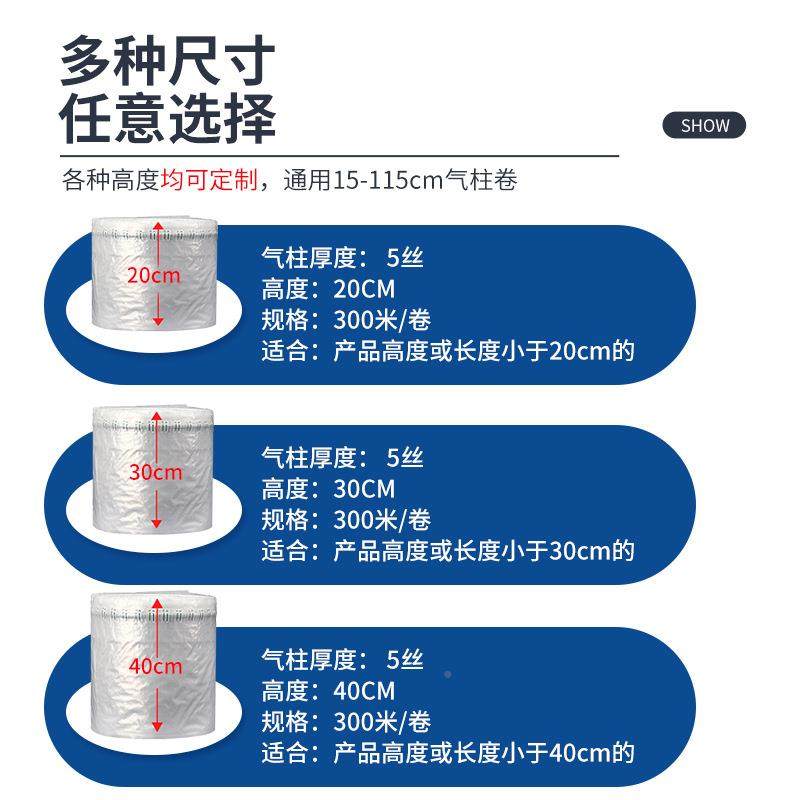 多种尺寸
任意选择

SHOW

各种高度均可定制，通用15-115cm气柱卷

20cm

气柱厚度：5丝
高度：20CM
规格：300米/卷
适合：产品高度或长度小于20cm的

30cm

气柱厚度：5丝
高度：30CM
规格：300米/卷
适合：产品高度或长度小于30cm的

40cm

气柱厚度：5丝
高度：40CM
规格：300米/卷
适合：产品高度或长度小于40cm的